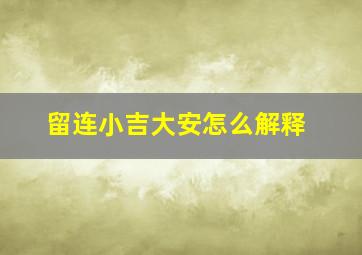 留连小吉大安怎么解释